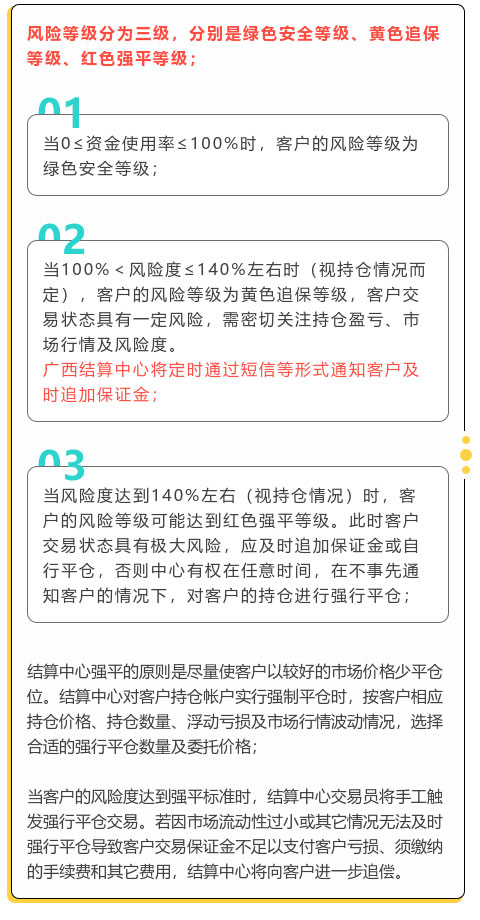 风险等级分为三级，分别是绿色安全等级、黄色追保等级、红色强平等级；

01

当0≤资金使用率≤100%时，客户的风险等级为绿色安全等级；

02

当100%＜风险度≤140%左右时（视持仓情况而定），客户的风险等级为黄色追保等级，客户交易状态具有一定风险，需密切关注持仓盈亏、市场行情及风险度。

广西结算中心将定时通过短信等形式通知客户及时追加保证金；

03

当风险度达到140%左右（视持仓情况）时，客户的风险等级可能达到红色强平等级。此时客户交易状态具有极大风险，应及时追加保证金或自行平仓，否则中心有权在任意时间，在不事先通知客户的情况下，对客户的持仓进行强行平仓；

结算中心强平的原则是尽量使客户以较好的市场价格少平仓位。结算中心对客户持仓帐户实行强制平仓时，按客户相应持仓价格、持仓数量、浮动亏损及市场行情波动情况，选择合适的强行平仓数量及委托价格；

当客户的风险度达到强平标准时，结算中心交易员将手工触发强行平仓交易。若因市场流动性过小或其它情况无法及时强行平仓导致客户交易保证金不足以支付客户亏损、须缴纳的手续费和其它费用，结算中心将向客户进一步追偿。